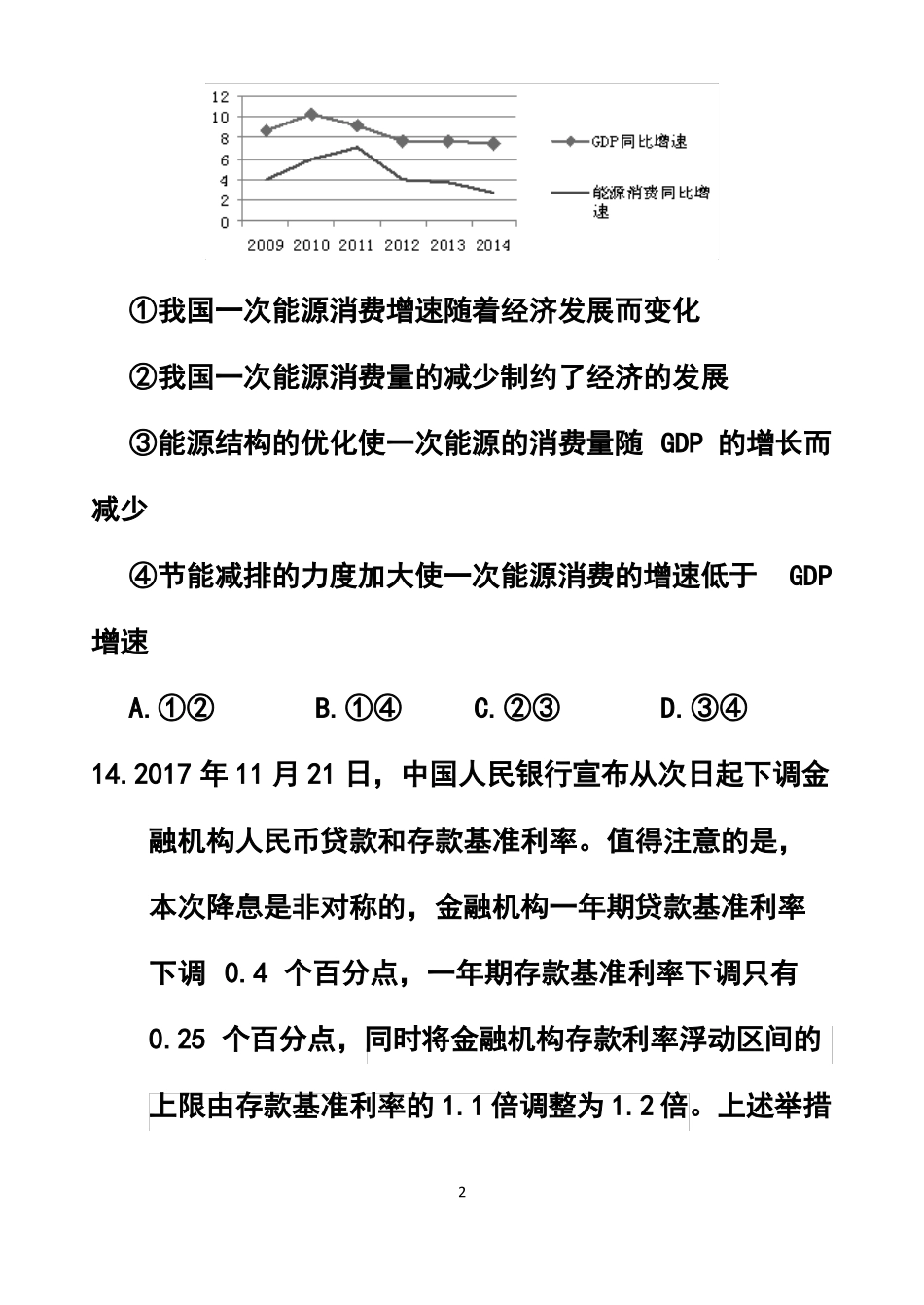 12
10
8
6
4
2
0
2009 2010 2011 2012 2013 2014

GDP同比增速

能源消费同比增速

①我国一次能源消费增速随着经济发展而变化

②我国一次能源消费量的减少制约了经济的发展

③能源结构的优化使一次能源的消费量随 GDP 的增长而减少

④节能减排的力度加大使一次能源消费的增速低于 GDP 增速

A.①②　　B.①④　　C.②③　　D.③④

14.2017 年 11 月 21 日，中国人民银行宣布从次日起下调金融机构人民币贷款和存款基准利率。值得注意的是，本次降息是非对称的，金融机构一年期贷款基准利率下调 0.4 个百分点，一年期存款基准利率下调只有 0.25 个百分点，同时将金融机构存款利率浮动区间的上限由存款基准利率的 1.1 倍调整为 1.2 倍。上述举措

2